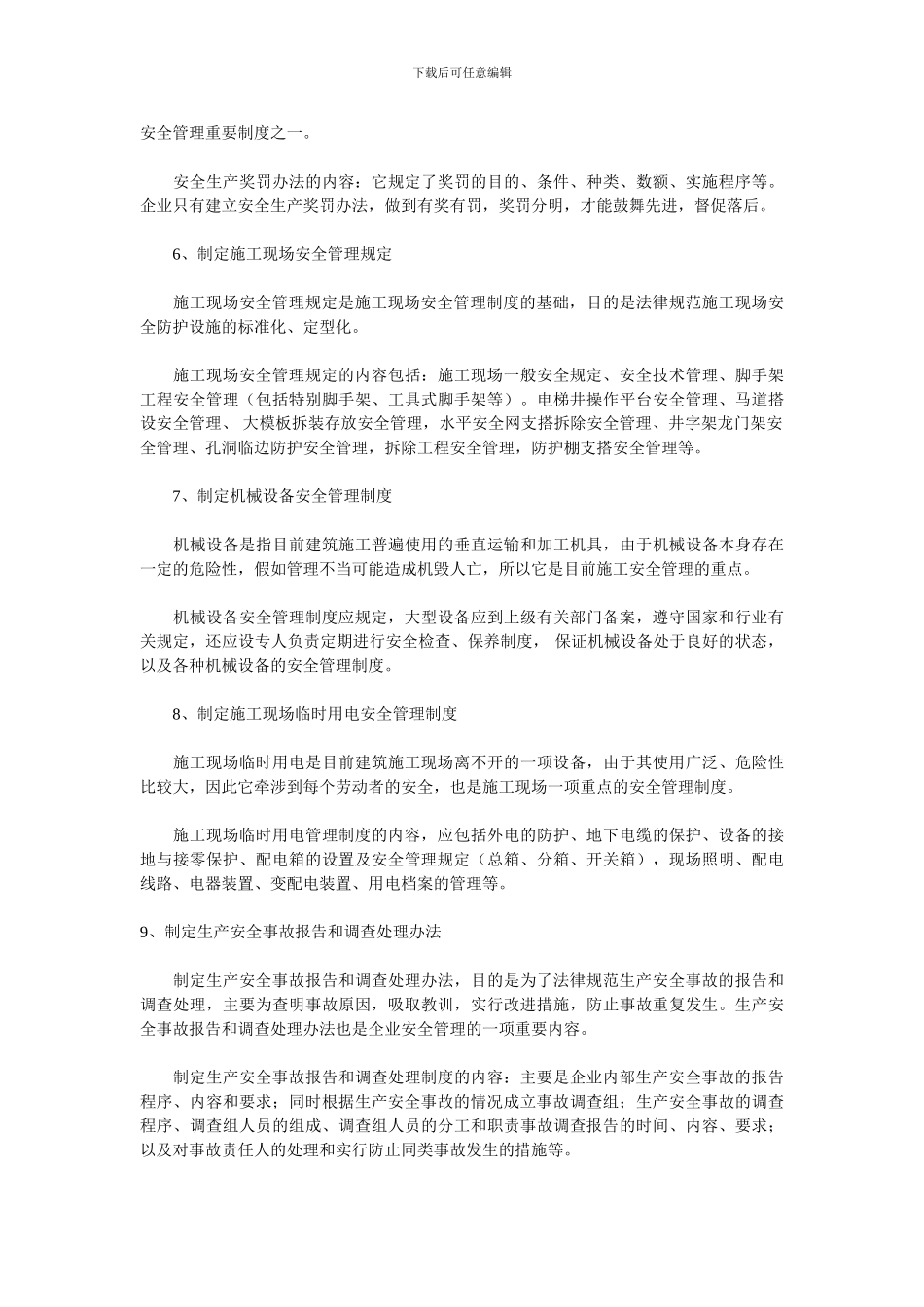 下载后可任意编辑

安全管理重要制度之一。

安全生产奖罚办法的内容：它规定了奖罚的目的、条件、种类、数额、实施程序等。企业只有建立安全生产奖罚办法，做到有奖有罚，奖罚分明，才能鼓舞先进，督促落后。

6、制定施工现场安全管理规定

施工现场安全管理规定是施工现场安全管理制度的基础，目的是法律规范施工现场安全防护设施的标准化、定型化。

施工现场安全管理规定的内容包括：施工现场一般安全规定、安全技术管理、脚手架工程安全管理（包括特别脚手架、工具式脚手架等）。电梯井操作平台安全管理、马道搭设安全管理、 大模板拆装存放安全管理，水平安全网支搭拆除安全管理、井字架龙门架安全管理、孔洞临边防护安全管理，拆除工程安全管理，防护棚支搭安全管理等。

7、制定机械设备安全管理制度

机械设备是指目前建筑施工普遍使用的垂直运输和加工机具，由于机械设备本身存在一定的危险性，假如管理不当可能造成机毁人亡，所以它是目前施工安全管理的重点。

机械设备安全管理制度应规定，大型设备应到上级有关部门备案，遵守国家和行业有关规定，还应设专人负责定期进行安全检查、保养制度， 保证机械设备处于良好的状态，以及各种机械设备的安全管理制度。

8、制定施工现场临时用电安全管理制度

施工现场临时用电是目前建筑施工现场离不开的一项设备，由于其使用广泛、危险性比较大，因此它牵涉到每个劳动者的安全，也是施工现场一项重点的安全管理制度。

施工现场临时用电管理制度的内容，应包括外电的防护、地下电缆的保护、设备的接地与接零保护、配电箱的设置及安全管理规定（总箱、分箱、开关箱），现场照明、配电线路、电器装置、变配电装置、用电档案的管理等。

9、制定生产安全事故报告和调查处理办法

制定生产安全事故报告和调查处理办法，目的是为了法律规范生产安全事故的报告和调查处理，主要为查明事故原因，吸取教训，实行改进措施，防止事故重复发生。生产安全事故报告和调查处理办法也是企业安全管理的一项重要内容。

制定生产安全事故报告和调查处理制度的内容：主要是企业内部生产安全事故的报告程序、内容和要求；同时根据生产安全事故的情况成立事故调查组；生产安全事故的调查程序、调查组人员的组成、调查组人员的分工和职责事故调查报告的时间、内容、要求；以及对事故责任人的处理和实行防止同类事故发生的措施等。